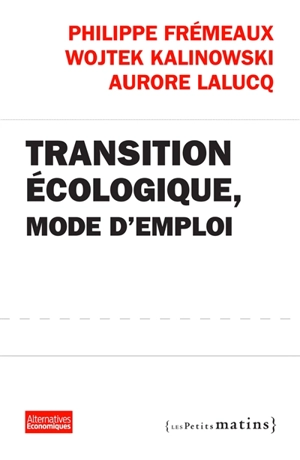 PHILIPPE FRÉMEAUX
WOJTEK KALINOWSKI
AURORE LALUCQ

TRANSITION ÉCOLOGIQUE, MODE D'EMPLOI

Alternatives Economiques

{LES Petits matins}